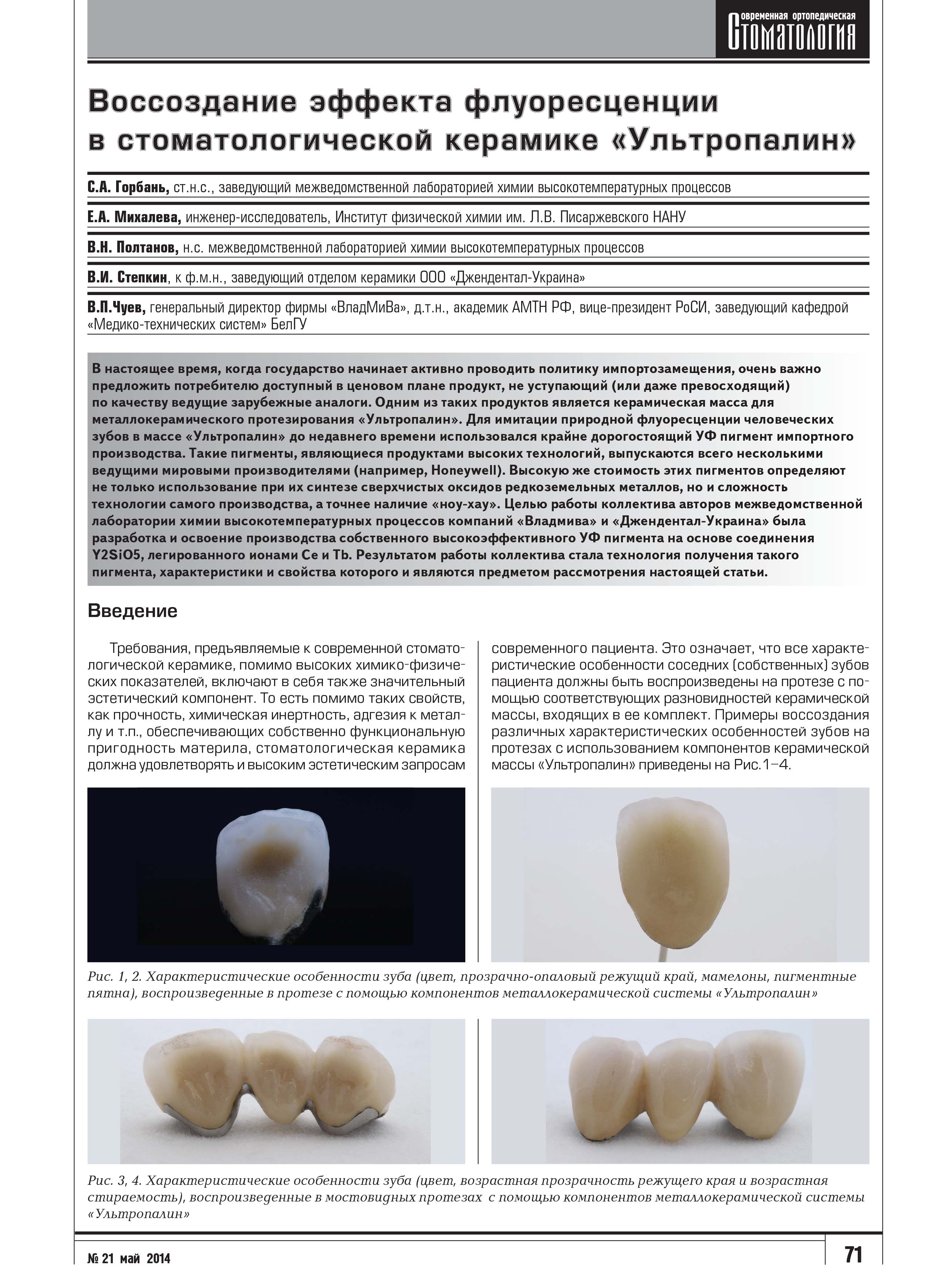 Современная ортопедическая
Стоматология

Воссоздание эффекта флуоресценции в стоматологической керамике «Ультропалин»

С.А. Горбань, ст.н.с., заведующий межведомственной лабораторией химии высокотемпературных процессов

Е.А. Михалева, инженер-исследователь, Институт физической химии им. Л.В. Писаржевского НАНУ

В.Н. Полтанов, н.с. межведомственной лабораторией химии высокотемпературных процессов

В.И. Степкин, к ф.м.н., заведующий отделом керамики ООО «Джендентал-Украина»

В.П.Чуев, генеральный директор фирмы «ВладМиВа», д.т.н., академик АМТН РФ, вице-президент РоСИ, заведующий кафедрой «Медико-технических систем» БелГУ

В настоящее время, когда государство начинает активно проводить политику импортозамещения, очень важно предложить потребителю доступный в ценовом плане продукт, не уступающий (или даже превосходящий) по качеству ведущие зарубежные аналоги. Одним из таких продуктов является керамическая масса для металлокерамического протезирования «Ультропалин». Для имитации природной флуоресценции человеческих зубов в массе «Ультропалин» до недавнего времени использовался крайне дорогостоящий УФ пигмент импортного производства. Такие пигменты, являющиеся продуктами высоких технологий, выпускаются всего несколькими ведущими мировыми производителями (например, Honeywell). Высокую же стоимость этих пигментов определяют не только использование при их синтезе сверхчистых оксидов редкоземельных металлов, но и сложность технологии самого производства, а точнее наличие «ноу-хау». Целью работы коллектива авторов межведомственной лаборатории химии высокотемпературных процессов компаний «Владмива» и «Джендентал-Украина» была разработка и освоение производства собственного высокоэффективного УФ пигмента на основе соединения Y2SiO5, легированного ионами Ce и Tb. Результатом работы коллектива стала технология получения такого пигмента, характеристики и свойства которого и являются предметом рассмотрения настоящей статьи.

Введение

Требования, предъявляемые к современной стоматологической керамике, помимо высоких химико-физических показателей, включают в себя также значительный эстетический компонент. То есть помимо таких свойств, как прочность, химическая инертность, адгезия к металлу и т.п., обеспечивающих собственно функциональную пригодность материла, стоматологическая керамика должна удовлетворять и высоким эстетическим запросам современного пациента. Это означает, что все характеристические особенности соседних (собственных) зубов пациента должны быть воспроизведены на протезе с помощью соответствующих разновидностей керамической массы, входящих в ее комплект. Примеры воссоздания различных характеристических особенностей зубов на протезах с использованием компонентов керамической массы «Ультропалин» приведены на Рис.1–4.

Рис. 1, 2. Характеристические особенности зуба (цвет, прозрачно-опаловый режущий край, мамелоны, пигментные пятна), воспроизведенные в протезе с помощью компонентов металлокерамической системы «Ультропалин»

Рис. 3, 4. Характеристические особенности зуба (цвет, возрастная прозрачность режущего края и возрастная стираемость), воспроизведенные в мостовидных протезах с помощью компонентов металлокерамической системы «Ультропалин»

№ 21 май 2014

71